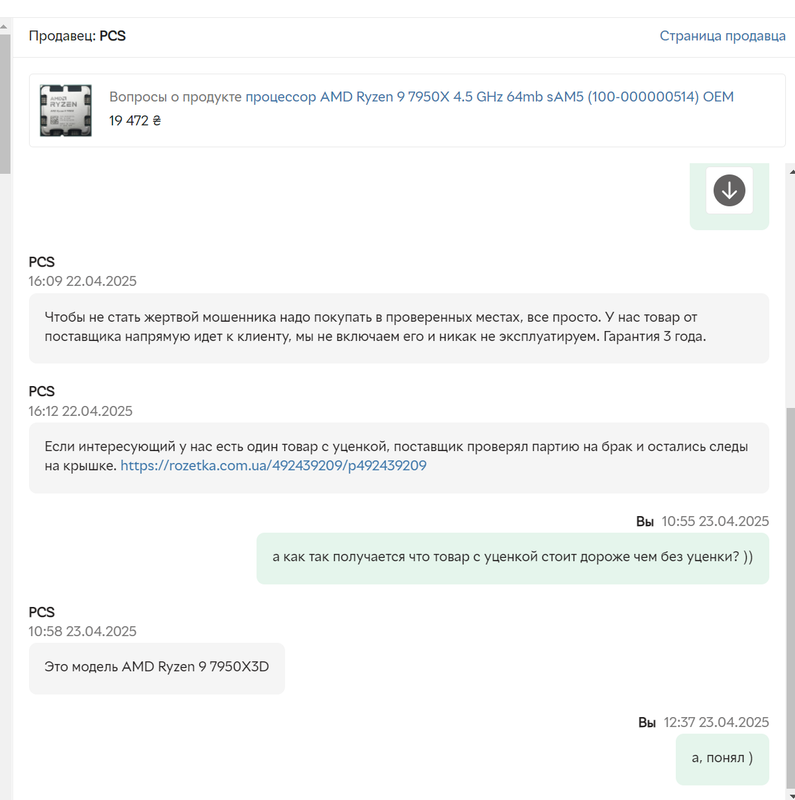 Продавец: PCS

Страница продавца

AMD RYZEN

Вопросы о продукте процессор AMD Ryzen 9 7950X 4.5 GHz 64mb sAM5 (100-000000514) OEM

19 472 ₴

PCS
16:09 22.04.2025

Чтобы не стать жертвой мошенника надо покупать в проверенных местах, все просто. У нас товар от поставщика напрямую идет к клиенту, мы не включаем его и никак не эксплуатируем. Гарантия 3 года.

PCS
16:12 22.04.2025

Если интересующий у нас есть один товар с уценкой, поставщик проверял партию на брак и остались следы на крышке. https://rozetka.com.ua/492439209/p492439209

Вы 10:55 23.04.2025

а как так получается что товар с уценкой стоит дороже чем без уценки? ))

PCS
10:58 23.04.2025

Это модель AMD Ryzen 9 7950X3D

Вы 12:37 23.04.2025

а, понял )